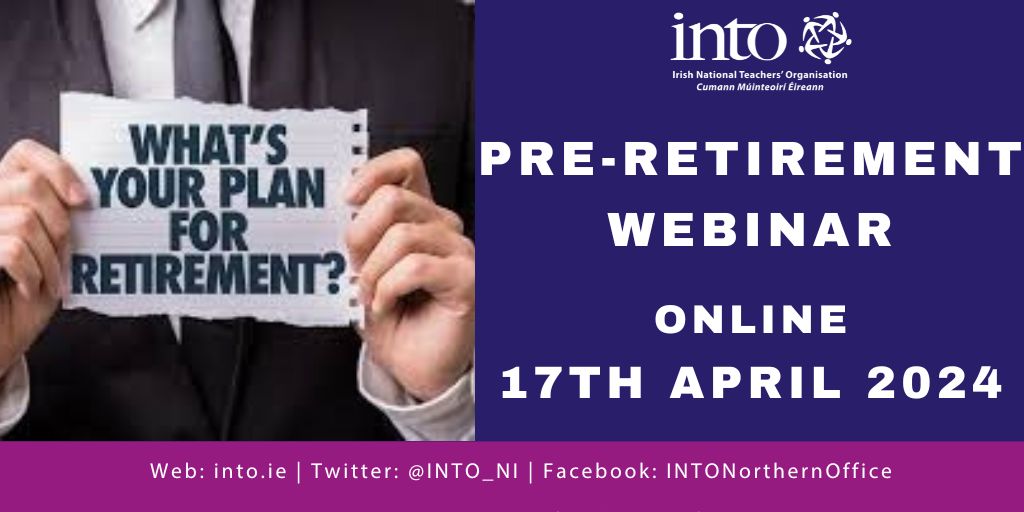 WHAT'S YOUR PLAN FOR RETIREMENT?

into
Irish National Teachers' Organisation
Cumann Múinteoirí Éireann

PRE-RETIREMENT WEBINAR

ONLINE
17TH APRIL 2024

Web: into.ie | Twitter: @INTO_NI | Facebook: INTONorthernOffice